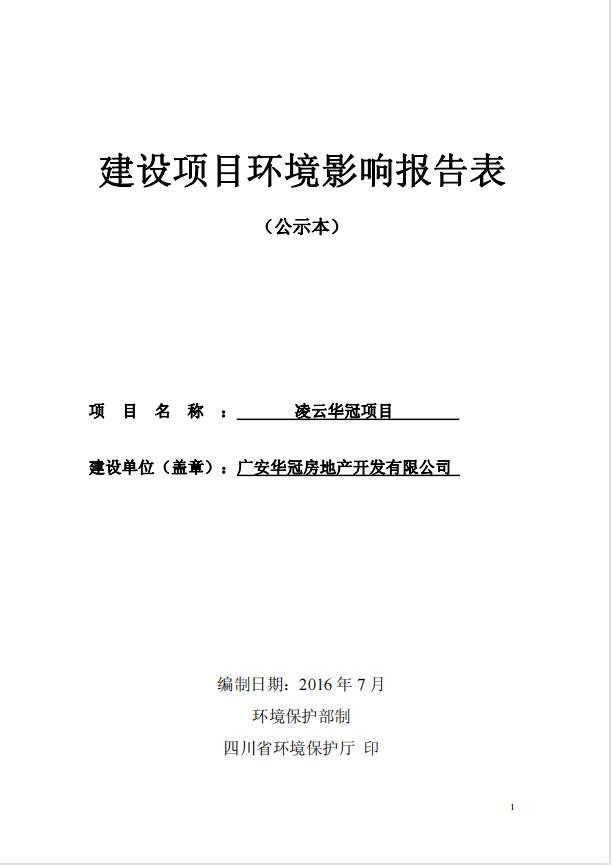 建设项目环境影响报告表

（公示本）

项 目 名 称 ： 凌云华冠项目

建设单位（盖章）：广安华冠房地产开发有限公司

编制日期：2016 年 7 月

环境保护部制

四川省环境保护厅 印

1